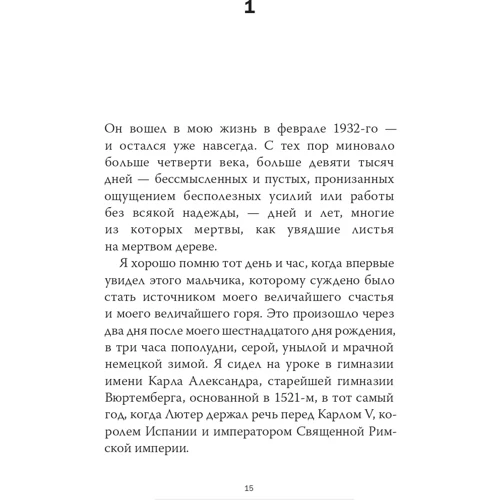 1

Он вошел в мою жизнь в феврале 1932-го — и остался уже навсегда. С тех пор миновало больше четверти века, больше девяти тысяч дней — бессмысленных и пустых, пронизанных ощущением бесполезных усилий или работы без всякой надежды, — дней и лет, многие из которых мертвы, как увядшие листья на мертвом дереве.

Я хорошо помню тот день и час, когда впервые увидел этого мальчика, которому суждено было стать источником моего величайшего счастья и моего величайшего горя. Это произошло через два дня после моего шестнадцатого дня рождения, в три часа пополудни, серой, унылой и мрачной немецкой зимой. Я сидел на уроке в гимназии имени Карла Александра, старейшей гимназии Вюртемберга, основанной в 1521-м, в тот самый год, когда Лютер держал речь перед Карлом V, королем Испании и императором Священной Римской империи.

15